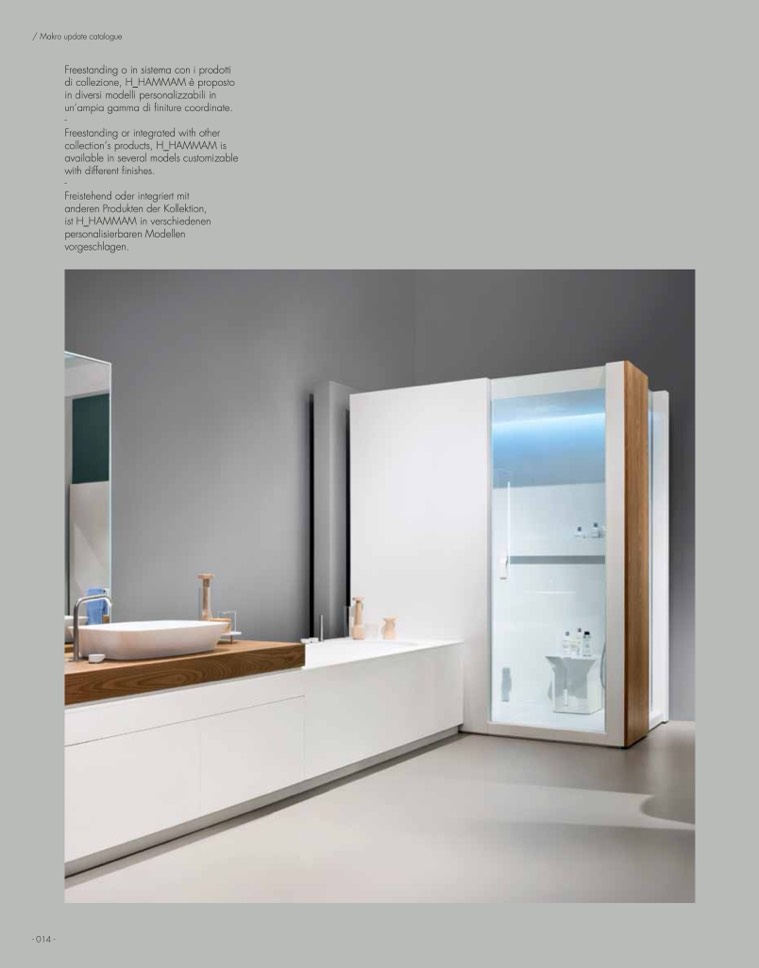 / Makro update catalogue

Freestanding o in sistema con i prodotti di collezione, H_HAMMAM è proposto in diversi modelli personalizzabili in un'ampia gamma di finiture coordinate.

-

Freestanding or integrated with other collection's products, H_HAMMAM is available in several models customizable with different finishes.

-

Freistehend oder integriert mit anderen Produkten der Kollektion, ist H_HAMMAM in verschiedenen personalisierbaren Modellen vorgeschlagen.

- 014 -